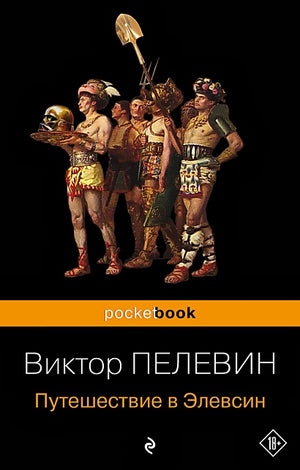 pocketbook

Виктор ПЕЛЕВИН

Путешествие в Элевсин

18+